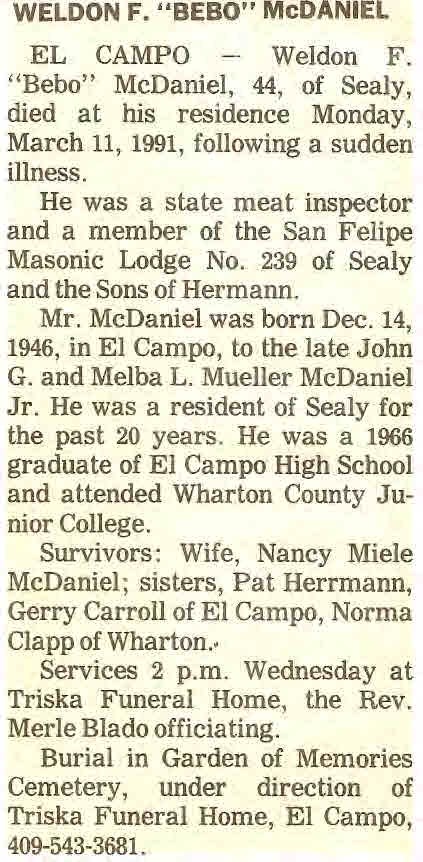 WELDON F. "BEBO" McDANIEL

EL CAMPO — Weldon F. "Bebo" McDaniel, 44, of Sealy, died at his residence Monday, March 11, 1991, following a sudden illness.

He was a state meat inspector and a member of the San Felipe Masonic Lodge No. 239 of Sealy and the Sons of Hermann.

Mr. McDaniel was born Dec. 14, 1946, in El Campo, to the late John G. and Melba L. Mueller McDaniel Jr. He was a resident of Sealy for the past 20 years. He was a 1966 graduate of El Campo High School and attended Wharton County Junior College.

Survivors: Wife, Nancy Miele McDaniel; sisters, Pat Herrmann, Gerry Carroll of El Campo, Norma Clapp of Wharton.

Services 2 p.m. Wednesday at Triska Funeral Home, the Rev. Merle Blado officiating.

Burial in Garden of Memories Cemetery, under direction of Triska Funeral Home, El Campo, 409-543-3681.